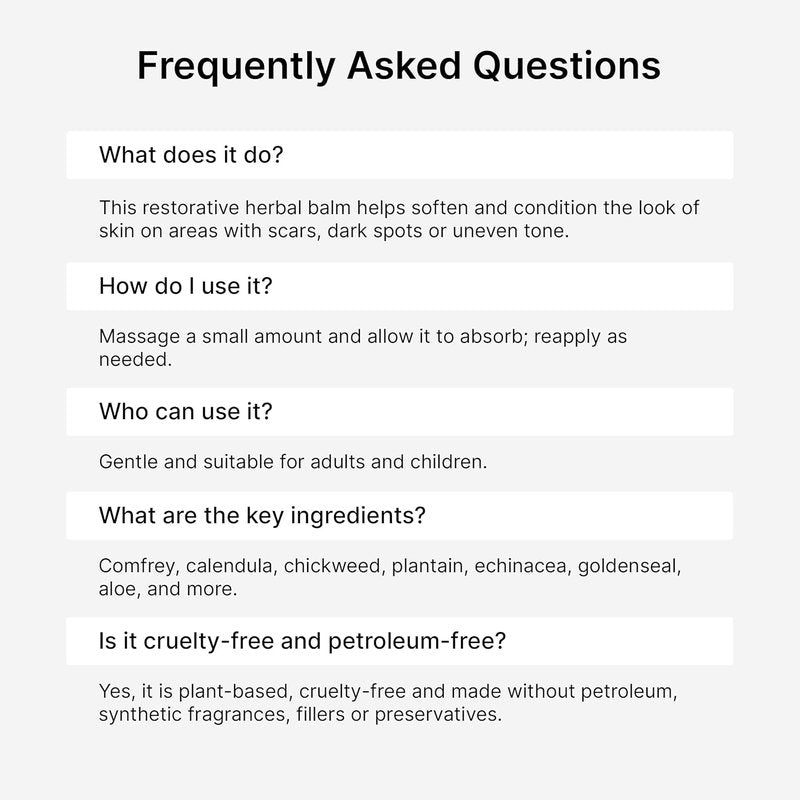 Frequently Asked Questions

What does it do?

This restorative herbal balm helps soften and condition the look of skin on areas with scars, dark spots or uneven tone.

How do I use it?

Massage a small amount and allow it to absorb; reapply as needed.

Who can use it?

Gentle and suitable for adults and children.

What are the key ingredients?

Comfrey, calendula, chickweed, plantain, echinacea, goldenseal, aloe, and more.

Is it cruelty-free and petroleum-free?

Yes, it is plant-based, cruelty-free and made without petroleum, synthetic fragrances, fillers or preservatives.